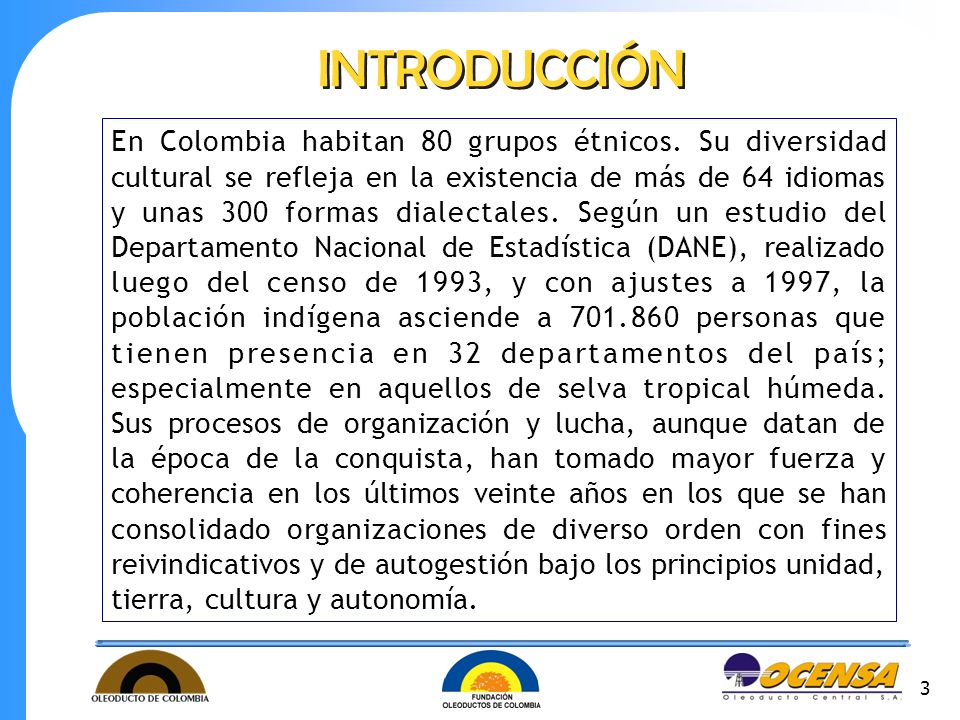 INTRODUCCIÓN

En Colombia habitan 80 grupos étnicos. Su diversidad cultural se refleja en la existencia de más de 64 idiomas y unas 300 formas dialectales. Según un estudio del Departamento Nacional de Estadística (DANE), realizado luego del censo de 1993, y con ajustes a 1997, la población indígena asciende a 701.860 personas que tienen presencia en 32 departamentos del país; especialmente en aquellos de selva tropical húmeda. Sus procesos de organización y lucha, aunque datan de la época de la conquista, han tomado mayor fuerza y coherencia en los últimos veinte años en los que se han consolidado organizaciones de diverso orden con fines reivindicativos y de autogestión bajo los principios unidad, tierra, cultura y autonomía.

OLEODUCTO DE COLOMBIA

FUNDACIÓN OLEODUCTOS DE COLOMBIA

OCENSA
Oleoducto Central S.A.

3